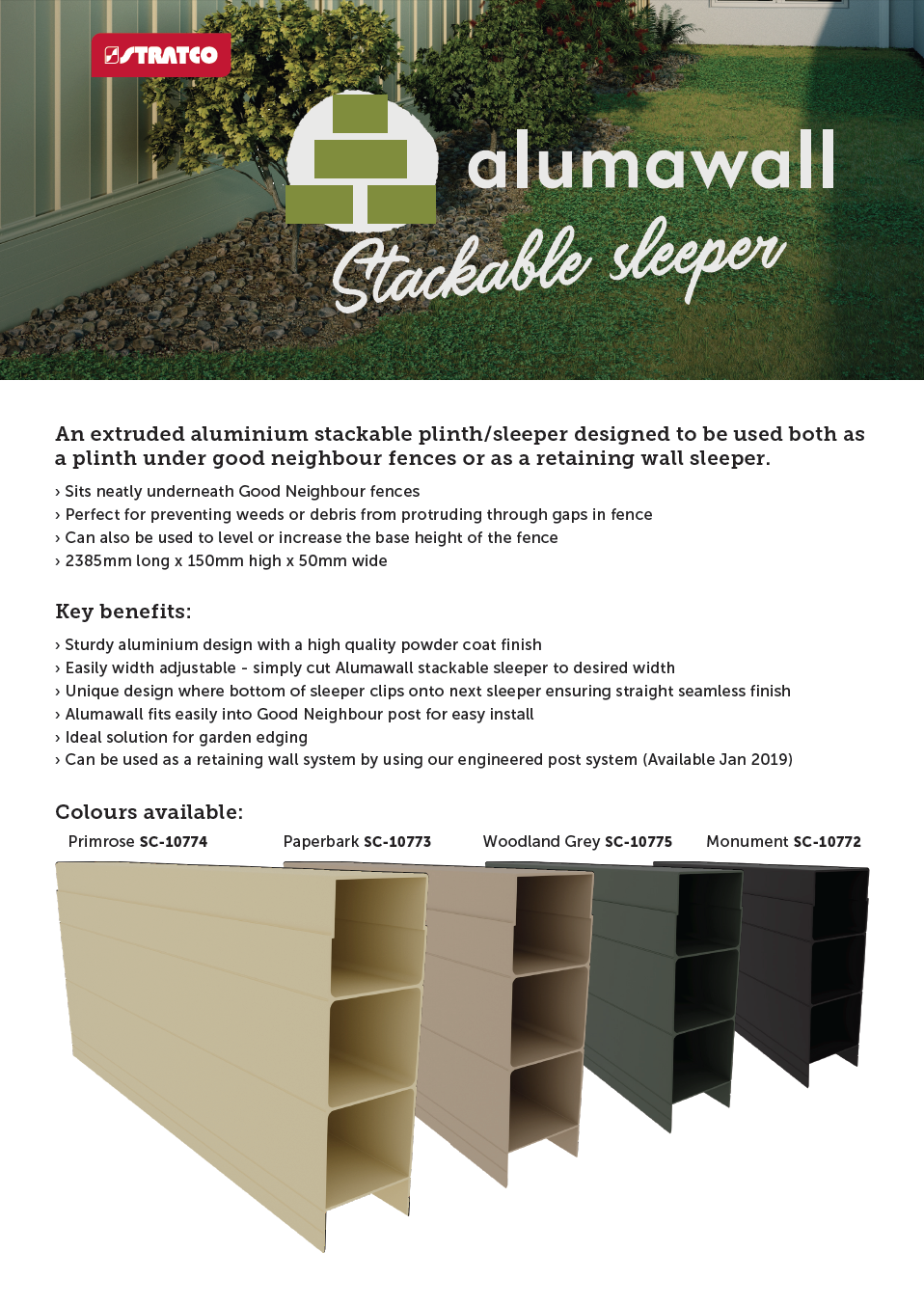 STRATCO

alumawall

Stackable sleeper

An extruded aluminium stackable plinth/sleeper designed to be used both as a plinth under good neighbour fences or as a retaining wall sleeper.

› Sits neatly underneath Good Neighbour fences
› Perfect for preventing weeds or debris from protruding through gaps in fence
› Can also be used to level or increase the base height of the fence
› 2385mm long x 150mm high x 50mm wide

Key benefits:

› Sturdy aluminium design with a high quality powder coat finish
› Easily width adjustable - simply cut Alumawall stackable sleeper to desired width
› Unique design where bottom of sleeper clips onto next sleeper ensuring straight seamless finish
› Alumawall fits easily into Good Neighbour post for easy install
› Ideal solution for garden edging
› Can be used as a retaining wall system by using our engineered post system (Available Jan 2019)

Colours available:

Primrose SC-10774 Paperbark SC-10773 Woodland Grey SC-10775 Monument SC-10772